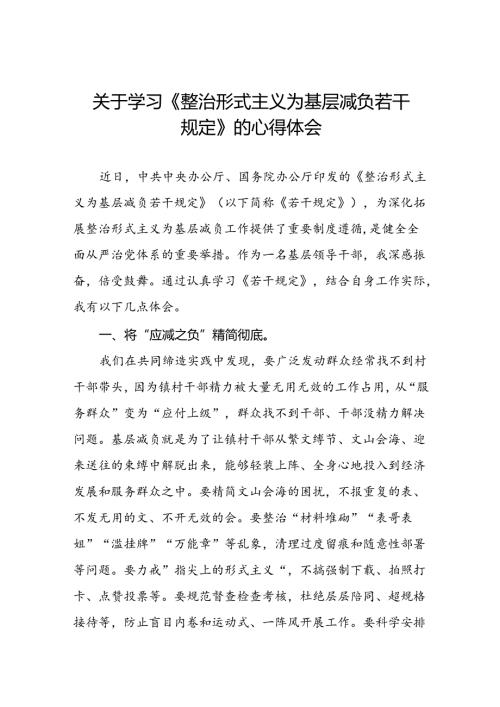 关于学习《整治形式主义为基层减负若干规定》的心得体会

近日，中共中央办公厅、国务院办公厅印发的《整治形式主义为基层减负若干规定》（以下简称《若干规定》），为深化拓展整治形式主义为基层减负工作提供了重要制度遵循，是健全全面从严治党体系的重要举措。作为一名基层领导干部，我深感振奋，倍受鼓舞。通过认真学习《若干规定》，结合自身工作实际，我有以下几点体会。

一、将“应减之负”精简彻底。

我们在共同缔造实践中发现，要广泛发动群众经常找不到村干部带头，因为镇村干部精力被大量无用无效的工作占用，从“服务群众”变为“应付上级”，群众找不到干部、干部没精力解决问题。基层减负就是为了让镇村干部从繁文缛节、文山会海、迎来送往的束缚中解脱出来，能够轻装上阵、全身心地投入到经济发展和服务群众之中。要精简文山会海的困扰，不报重复的表、不发无用的文、不开无效的会。要整治“材料堆砌”“表哥表姐”“滥挂牌”“万能章”等乱象，清理过度留痕和随意性部署等问题。要力戒”指尖上的形式主义“，不搞强制下载、拍照打卡、点赞投票等。要规范督查检查考核，杜绝层层陪同、超规格接待等，防止盲目内卷和运动式、一阵风开展工作。要科学安排